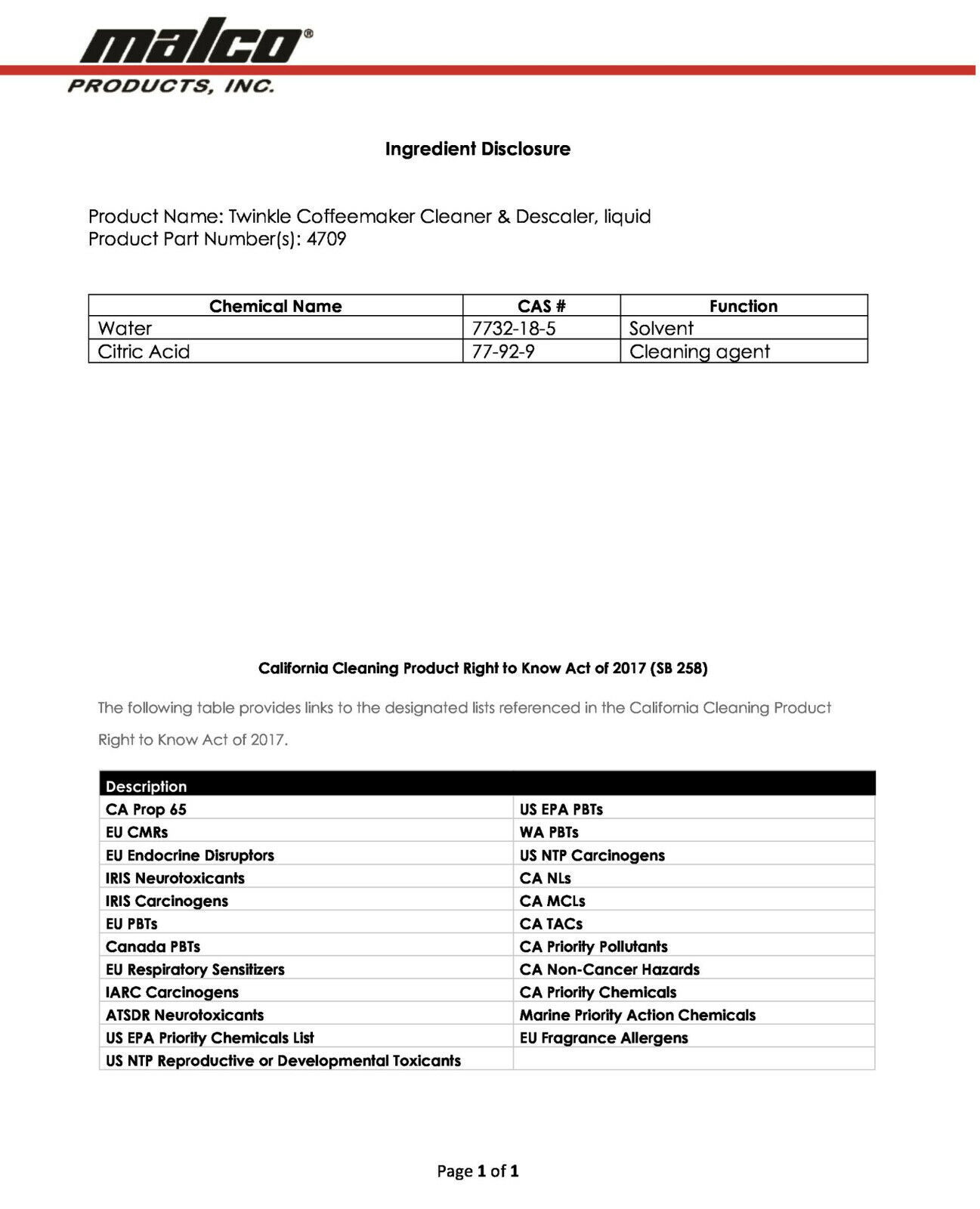 malco®
PRODUCTS, INC.

Ingredient Disclosure

Product Name: Twinkle Coffeemaker Cleaner & Descaler, liquid
Product Part Number(s): 4709

| Chemical Name | CAS # | Function |
|---|---|---|
| Water | 7732-18-5 | Solvent |
| Citric Acid | 77-92-9 | Cleaning agent |

California Cleaning Product Right to Know Act of 2017 (SB 258)

The following table provides links to the designated lists referenced in the California Cleaning Product Right to Know Act of 2017.

| Description | |
|---|---|
| CA Prop 65 | US EPA PBTs |
| EU CMRs | WA PBTs |
| EU Endocrine Disruptors | US NTP Carcinogens |
| IRIS Neurotoxicants | CA NLs |
| IRIS Carcinogens | CA MCLs |
| EU PBTs | CA TACs |
| Canada PBTs | CA Priority Pollutants |
| EU Respiratory Sensitizers | CA Non-Cancer Hazards |
| IARC Carcinogens | CA Priority Chemicals |
| ATSDR Neurotoxicants | Marine Priority Action Chemicals |
| US EPA Priority Chemicals List | EU Fragrance Allergens |
| US NTP Reproductive or Developmental Toxicants | |

Page 1 of 1